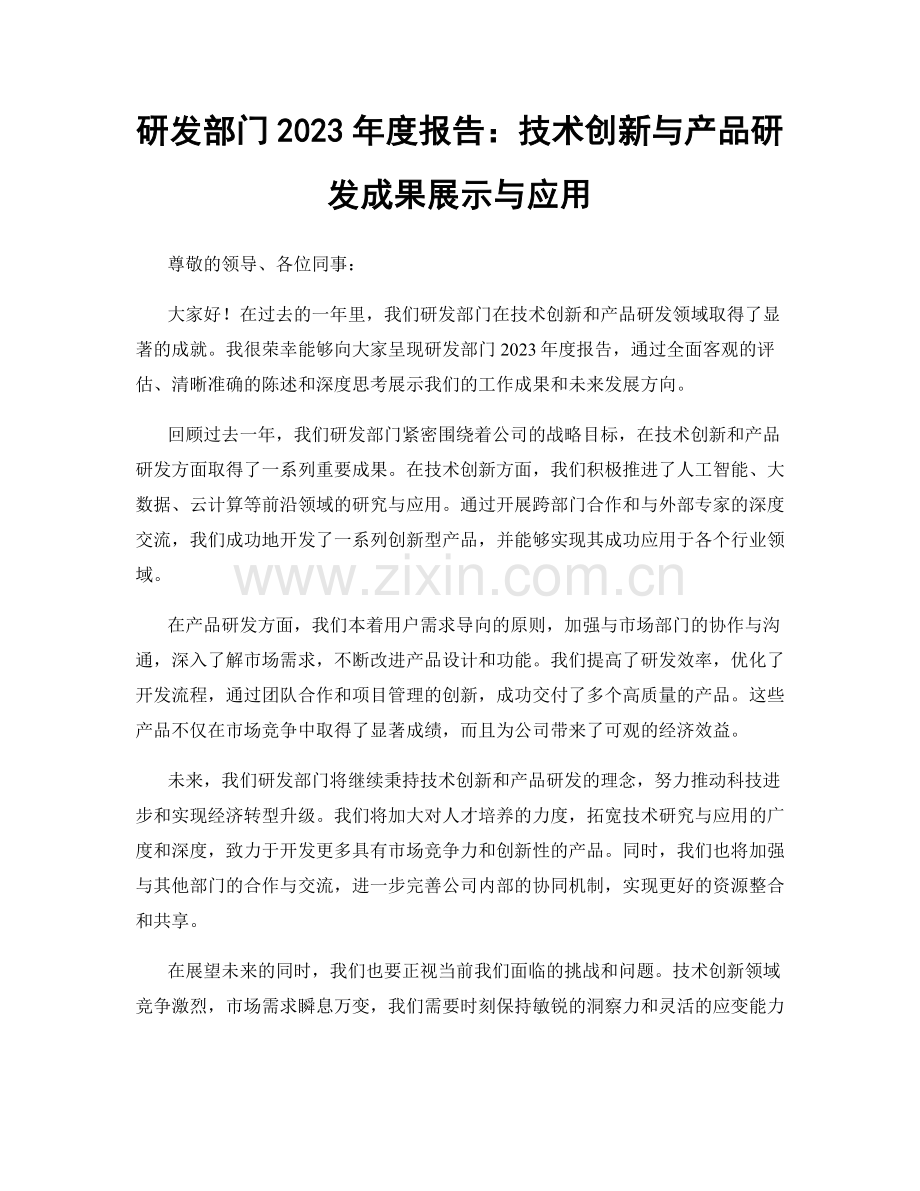 研发部门2023年度报告：技术创新与产品研发成果展示与应用

尊敬的领导、各位同事：

大家好！在过去的一年里，我们研发部门在技术创新和产品研发领域取得了显著的成就。我很荣幸能够向大家呈现研发部门2023年度报告，通过全面客观的评估、清晰准确的陈述和深度思考展示我们的工作成果和未来发展方向。

回顾过去一年，我们研发部门紧密围绕着公司的战略目标，在技术创新和产品研发方面取得了一系列重要成果。在技术创新方面，我们积极推进了人工智能、大数据、云计算等前沿领域的研究与应用。通过开展跨部门合作和与外部专家的深度交流，我们成功地开发了一系列创新型产品，并能够实现其成功应用于各个行业领域。

在产品研发方面，我们本着用户需求导向的原则，加强与市场部门的协作与沟通，深入了解市场需求，不断改进产品设计和功能。我们提高了研发效率，优化了开发流程，通过团队合作和项目管理的创新，成功交付了多个高质量的产品。这些产品不仅在市场竞争中取得了显著成绩，而且为公司带来了可观的经济效益。

未来，我们研发部门将继续秉持技术创新和产品研发的理念，努力推动科技进步和实现经济转型升级。我们将加大对人才培养的力度，拓宽技术研究与应用的广度和深度，致力于开发更多具有市场竞争力和创新性的产品。同时，我们也将加强与其他部门的合作与交流，进一步完善公司内部的协同机制，实现更好的资源整合和共享。

在展望未来的同时，我们也要正视当前我们面临的挑战和问题。技术创新领域竞争激烈，市场需求瞬息万变，我们需要时刻保持敏锐的洞察力和灵活的应变能力

www.zixin.com.cn